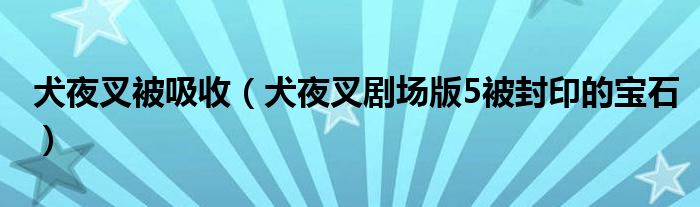 犬夜叉被吸收（犬夜叉剧场版5被封印的宝石）